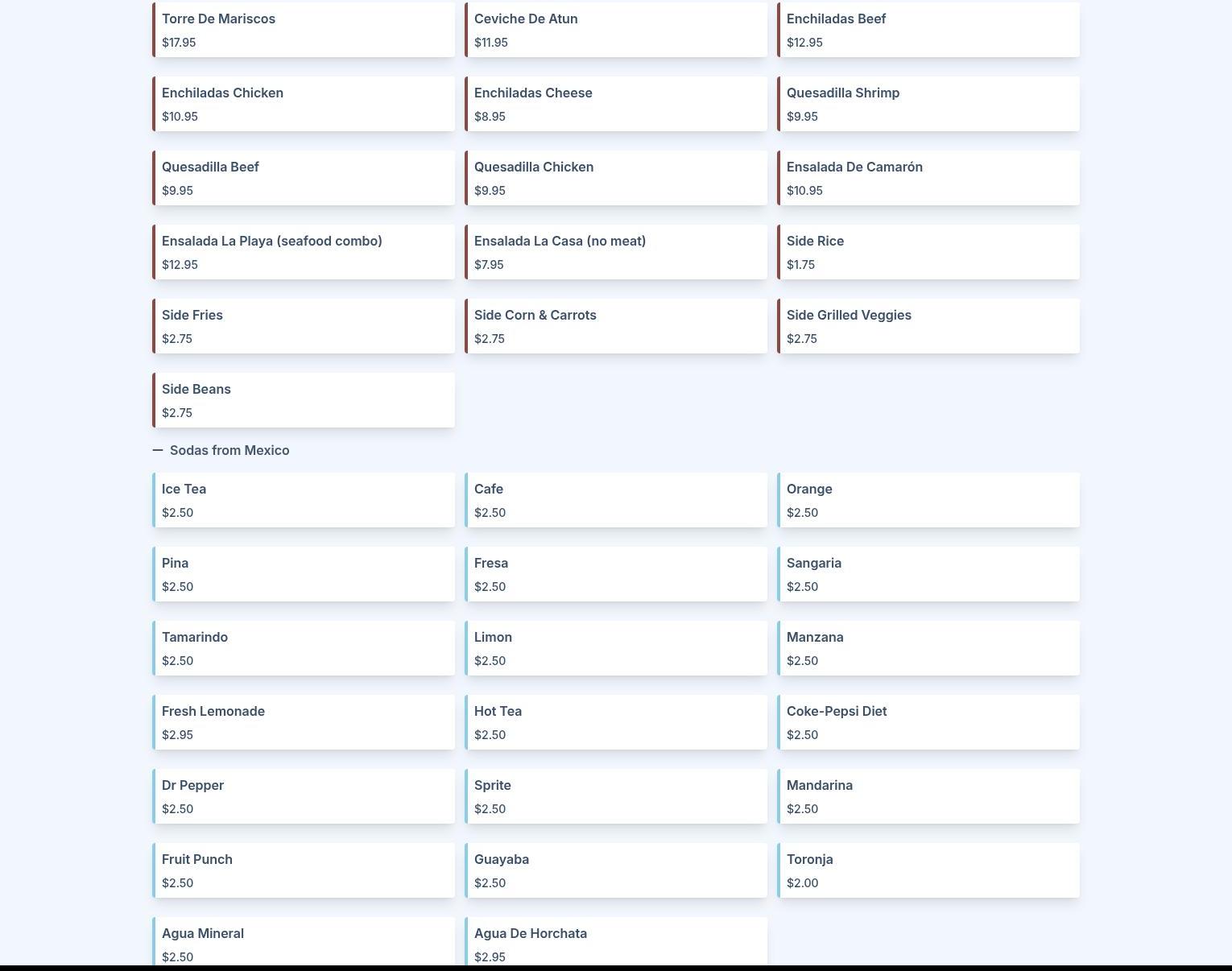 Torre De Mariscos
$17.95

Ceviche De Atun
$11.95

Enchiladas Beef
$12.95

Enchiladas Chicken
$10.95

Enchiladas Cheese
$8.95

Quesadilla Shrimp
$9.95

Quesadilla Beef
$9.95

Quesadilla Chicken
$9.95

Ensalada De Camarón
$10.95

Ensalada La Playa (seafood combo)
$12.95

Ensalada La Casa (no meat)
$7.95

Side Rice
$1.75

Side Fries
$2.75

Side Corn & Carrots
$2.75

Side Grilled Veggies
$2.75

Side Beans
$2.75

— Sodas from Mexico

Ice Tea
$2.50

Cafe
$2.50

Orange
$2.50

Pina
$2.50

Fresa
$2.50

Sangaria
$2.50

Tamarindo
$2.50

Limon
$2.50

Manzana
$2.50

Fresh Lemonade
$2.95

Hot Tea
$2.50

Coke-Pepsi Diet
$2.50

Dr Pepper
$2.50

Sprite
$2.50

Mandarina
$2.50

Fruit Punch
$2.50

Guayaba
$2.50

Toronja
$2.00

Agua Mineral
$2.50

Agua De Horchata
$2.95